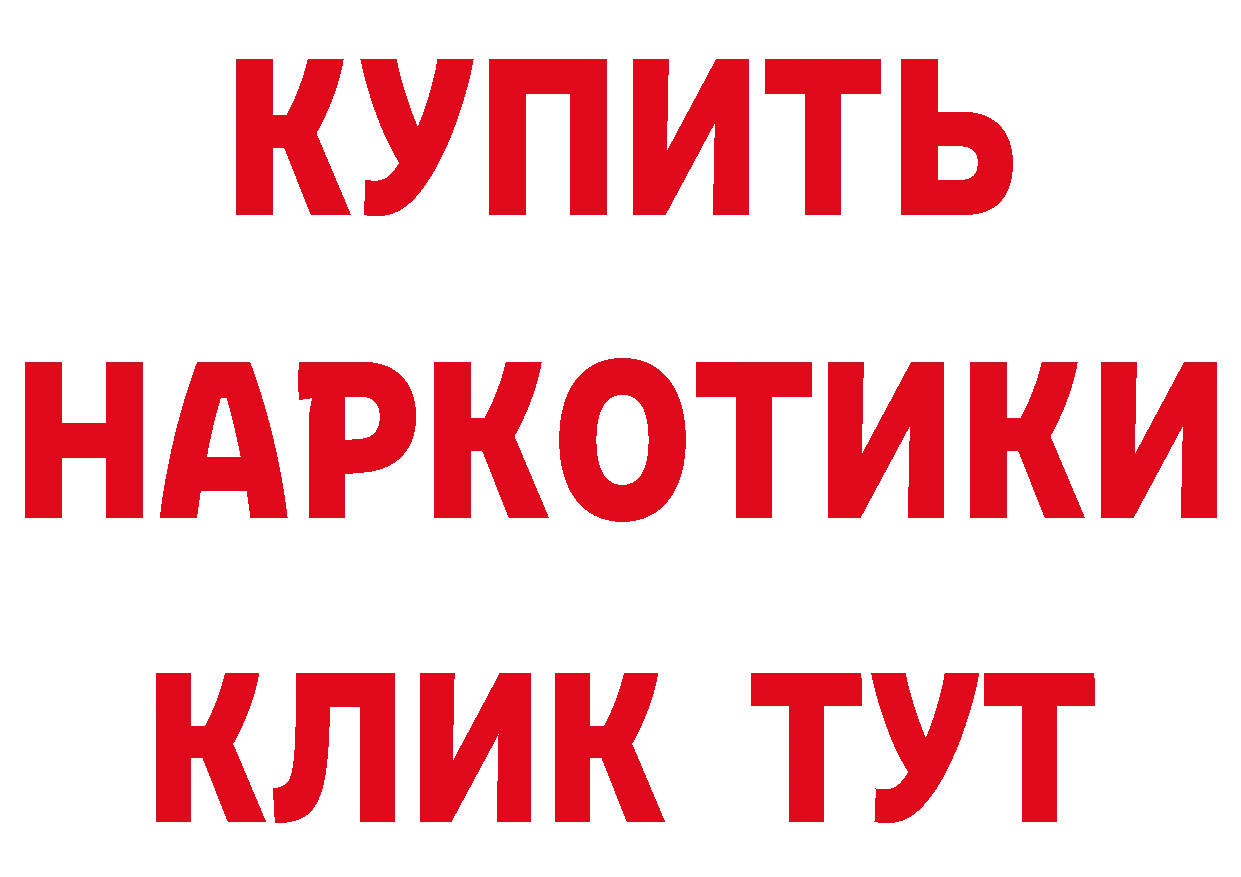 КУПИТЬ НАРКОТИКИ КЛИК ТУТ